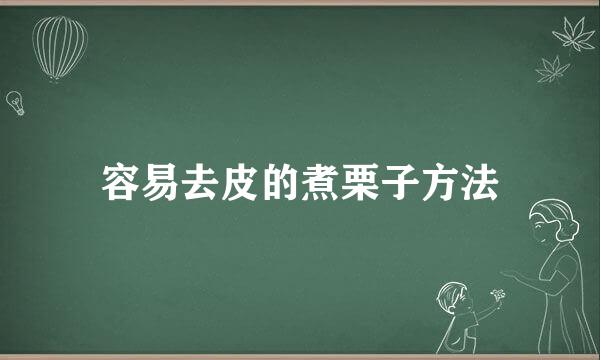 容易去皮的煮栗子方法